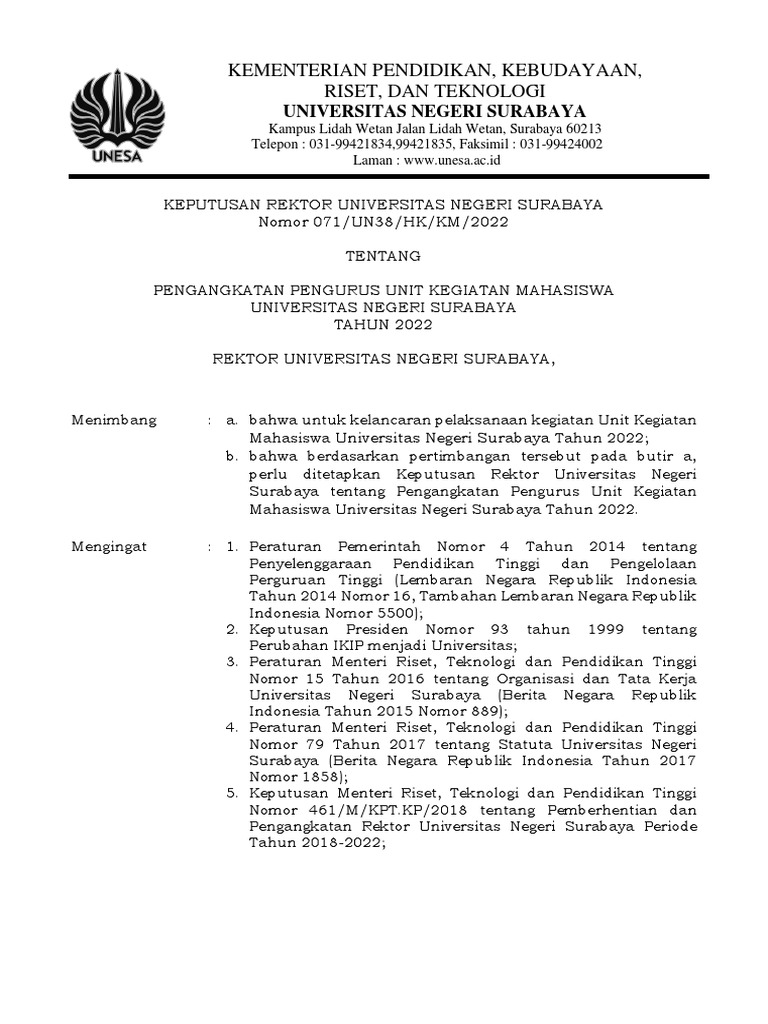 UNESA

KEMENTERIAN PENDIDIKAN, KEBUDAYAAN, RISET, DAN TEKNOLOGI
UNIVERSITAS NEGERI SURABAYA
Kampus Lidah Wetan Jalan Lidah Wetan, Surabaya 60213
Telepon : 031-99421834,99421835, Faksimil : 031-99424002
Laman : www.unesa.ac.id

KEPUTUSAN REKTOR UNIVERSITAS NEGERI SURABAYA
Nomor 071/UN38/HK/KM/2022

TENTANG

PENGANGKATAN PENGURUS UNIT KEGIATAN MAHASISWA
UNIVERSITAS NEGERI SURABAYA
TAHUN 2022

REKTOR UNIVERSITAS NEGERI SURABAYA,

Menimbang : a. bahwa untuk kelancaran pelaksanaan kegiatan Unit Kegiatan Mahasiswa Universitas Negeri Surabaya Tahun 2022;
b. bahwa berdasarkan pertimbangan tersebut pada butir a, perlu ditetapkan Keputusan Rektor Universitas Negeri Surabaya tentang Pengangkatan Pengurus Unit Kegiatan Mahasiswa Universitas Negeri Surabaya Tahun 2022.

Mengingat : 1. Peraturan Pemerintah Nomor 4 Tahun 2014 tentang Penyelenggaraan Pendidikan Tinggi dan Pengelolaan Perguruan Tinggi (Lembaran Negara Republik Indonesia Tahun 2014 Nomor 16, Tambahan Lembaran Negara Republik Indonesia Nomor 5500);
2. Keputusan Presiden Nomor 93 tahun 1999 tentang Perubahan IKIP menjadi Universitas;
3. Peraturan Menteri Riset, Teknologi dan Pendidikan Tinggi Nomor 15 Tahun 2016 tentang Organisasi dan Tata Kerja Universitas Negeri Surabaya (Berita Negara Republik Indonesia Tahun 2015 Nomor 889);
4. Peraturan Menteri Riset, Teknologi dan Pendidikan Tinggi Nomor 79 Tahun 2017 tentang Statuta Universitas Negeri Surabaya (Berita Negara Republik Indonesia Tahun 2017 Nomor 1858);
5. Keputusan Menteri Riset, Teknologi dan Pendidikan Tinggi Nomor 461/M/KPT.KP/2018 tentang Pemberhentian dan Pengangkatan Rektor Universitas Negeri Surabaya Periode Tahun 2018-2022;